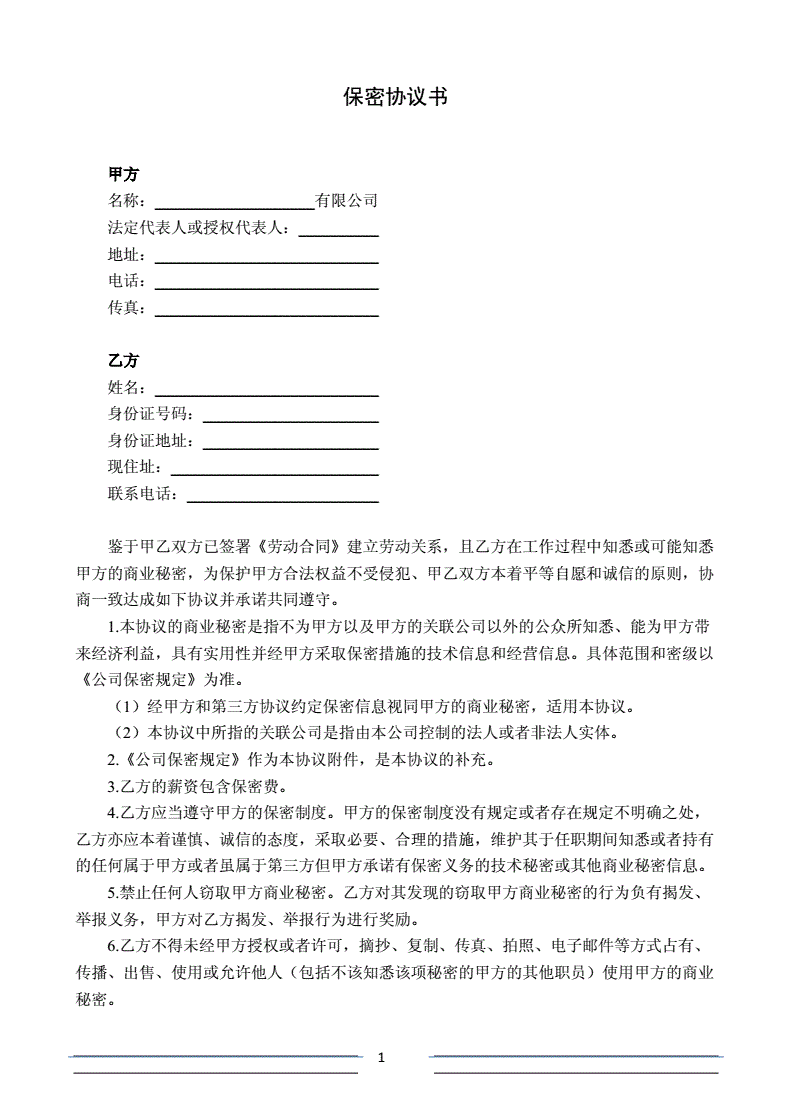 保密协议书

甲方
名称：____________________有限公司
法定代表人或授权代表人：__________
地址：____________________________
电话：____________________________
传真：____________________________

乙方
姓名：____________________________
身份证号码：______________________
身份证地址：______________________
现住址：__________________________
联系电话：________________________

鉴于甲乙双方已签署《劳动合同》建立劳动关系，且乙方在工作过程中知悉或可能知悉甲方的商业秘密，为保护甲方合法权益不受侵犯、甲乙双方本着平等自愿和诚信的原则，协商一致达成如下协议并承诺共同遵守。

1.本协议的商业秘密是指不为甲方以及甲方的关联公司以外的公众所知悉、能为甲方带来经济利益，具有实用性并经甲方采取保密措施的技术信息和经营信息。具体范围和密级以《公司保密规定》为准。

（1）经甲方和第三方协议约定保密信息视同甲方的商业秘密，适用本协议。

（2）本协议中所指的关联公司是指由本公司控制的法人或者非法人实体。

2.《公司保密规定》作为本协议附件，是本协议的补充。

3.乙方的薪资包含保密费。

4.乙方应当遵守甲方的保密制度。甲方的保密制度没有规定或者存在规定不明确之处，乙方亦应本着谨慎、诚信的态度，采取必要、合理的措施，维护其于任职期间知悉或者持有的任何属于甲方或者虽属于第三方但甲方承诺有保密义务的技术秘密或其他商业秘密信息。

5.禁止任何人窃取甲方商业秘密。乙方对其发现的窃取甲方商业秘密的行为负有揭发、举报义务，甲方对乙方揭发、举报行为进行奖励。

6.乙方不得未经甲方授权或者许可，摘抄、复制、传真、拍照、电子邮件等方式占有、传播、出售、使用或允许他人（包括不该知悉该项秘密的甲方的其他职员）使用甲方的商业秘密。

1